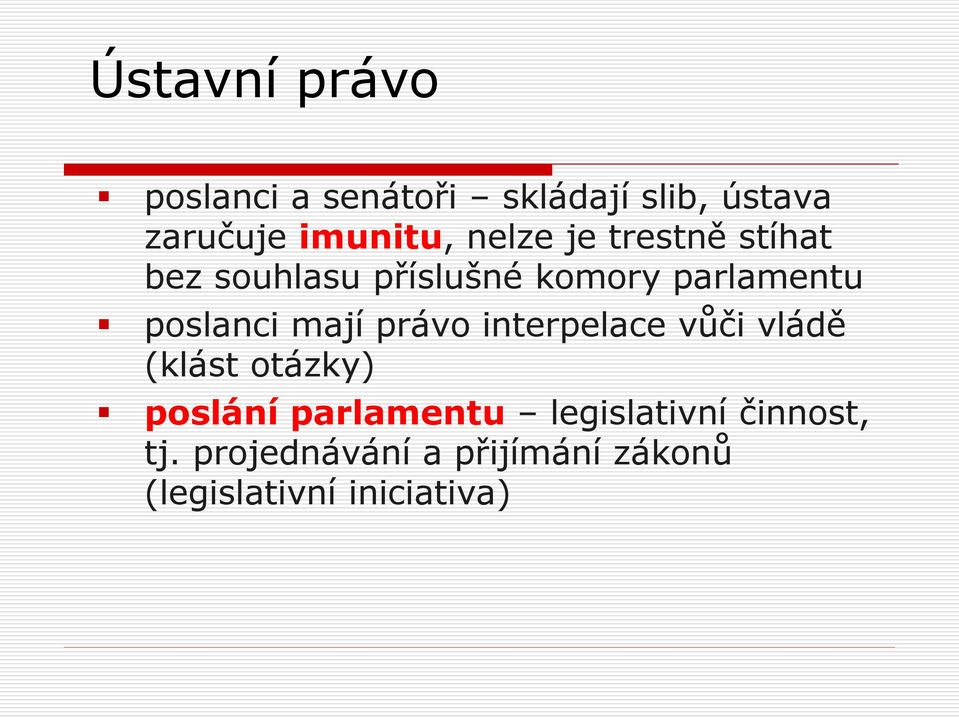 Ústavní právo

▪ poslanci a senátoři – skládají slib, ústava zaručuje imunitu, nelze je trestně stíhat bez souhlasu příslušné komory parlamentu

▪ poslanci mají právo interpelace vůči vládě (klást otázky)

▪ poslání parlamentu – legislativní činnost, tj. projednávání a přijímání zákonů (legislativní iniciativa)